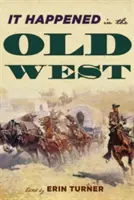 IT HAPPENED in the
OLD
WEST

Edited by ERIN TURNER